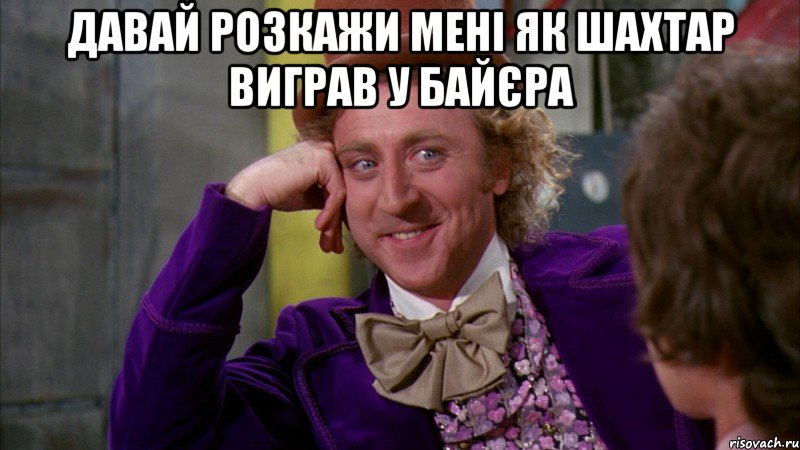 ДАВАЙ РОЗКАЖИ МЕНІ ЯК ШАХТАР ВИГРАВ У БАЙЄРА

risovach.ru